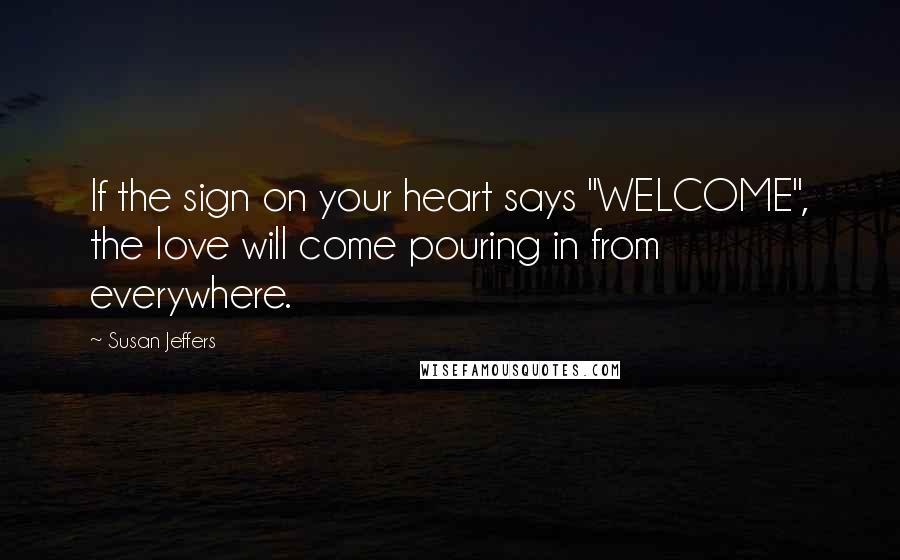 If the sign on your heart says "WELCOME", the love will come pouring in from everywhere.

~ Susan Jeffers

WISEFAMOUSQUOTES.COM